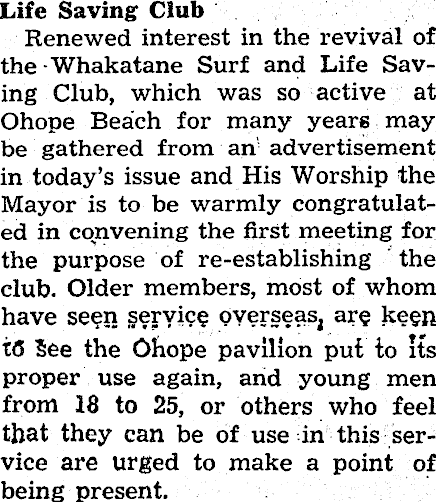 Life Saving Club

Renewed interest in the revival of the Whakatane Surf and Life Saving Club, which was so active at Ohope Beach for many years may be gathered from an advertisement in today's issue and His Worship the Mayor is to be warmly congratulated in convening the first meeting for the purpose of re-establishing the club. Older members, most of whom have seen service overseas, are keen to see the Ohope pavilion put to its proper use again, and young men from 18 to 25, or others who feel that they can be of use in this service are urged to make a point of being present.